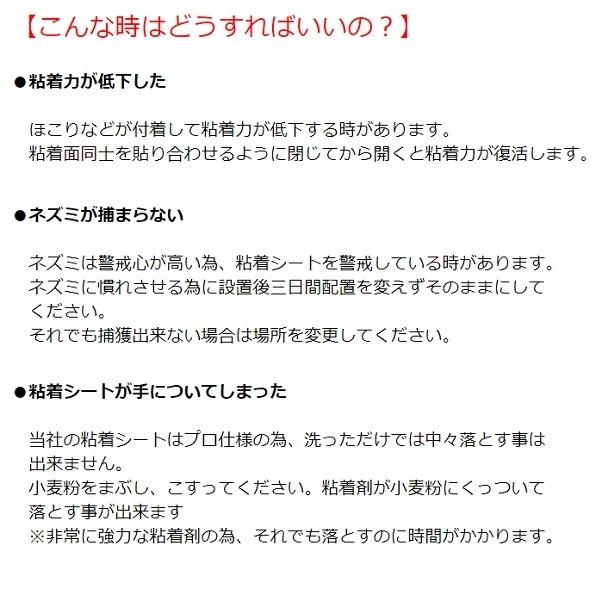 【こんな時はどうすればいいの？】

●粘着力が低下した

ほこりなどが付着して粘着力が低下する時があります。
粘着面同士を貼り合わせるように閉じてから開くと粘着力が復活します。

●ネズミが捕まらない

ネズミは警戒心が高い為、粘着シートを警戒している時があります。
ネズミに慣れさせる為に設置後三日間配置を変えずそのままにしてください。
それでも捕獲出来ない場合は場所を変更してください。

●粘着シートが手についてしまった

当社の粘着シートはプロ仕様の為、洗っただけでは中々落とす事は出来ません。
小麦粉をまぶし、こすってください。粘着剤が小麦粉にくっついて落とす事が出来ます
※非常に強力な粘着剤の為、それでも落とすのに時間がかかります。